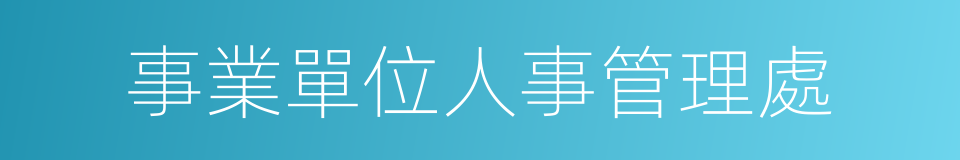 事業單位人事管理處